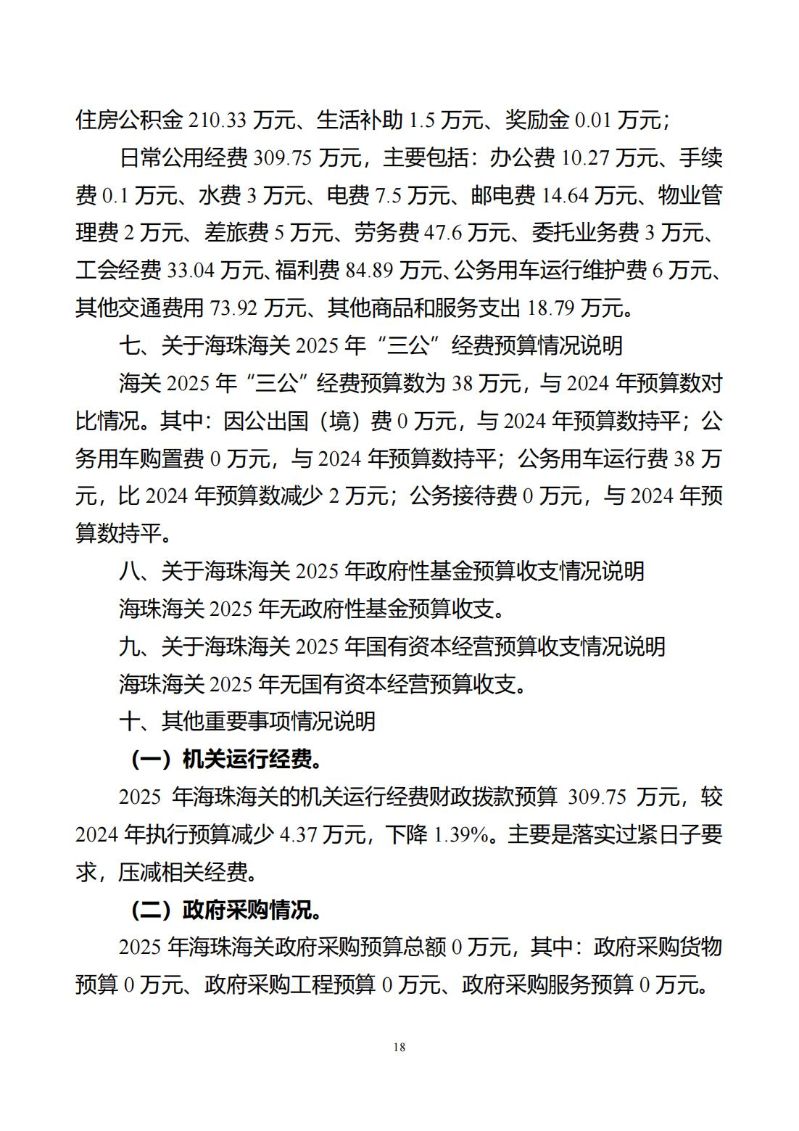 住房公积金 210.33 万元、生活补助 1.5 万元、奖励金 0.01 万元；

日常公用经费 309.75 万元，主要包括：办公费 10.27 万元、手续费 0.1 万元、水费 3 万元、电费 7.5 万元、邮电费 14.64 万元、物业管理费 2 万元、差旅费 5 万元、劳务费 47.6 万元、委托业务费 3 万元、工会经费 33.04 万元、福利费 84.89 万元、公务用车运行维护费 6 万元、其他交通费用 73.92 万元、其他商品和服务支出 18.79 万元。

七、关于海珠海关 2025 年“三公”经费预算情况说明

海关 2025 年“三公”经费预算数为 38 万元，与 2024 年预算数对比情况。其中：因公出国（境）费 0 万元，与 2024 年预算数持平；公务用车购置费 0 万元，与 2024 年预算数持平；公务用车运行费 38 万元，比 2024 年预算数减少 2 万元；公务接待费 0 万元，与 2024 年预算数持平。

八、关于海珠海关 2025 年政府性基金预算收支情况说明

海珠海关 2025 年无政府性基金预算收支。

九、关于海珠海关 2025 年国有资本经营预算收支情况说明

海珠海关 2025 年无国有资本经营预算收支。

十、其他重要事项情况说明

（一）机关运行经费。

2025 年海珠海关的机关运行经费财政拨款预算 309.75 万元，较 2024 年执行预算减少 4.37 万元，下降 1.39%。主要是落实过紧日子要求，压减相关经费。

（二）政府采购情况。

2025 年海珠海关政府采购预算总额 0 万元，其中：政府采购货物预算 0 万元、政府采购工程预算 0 万元、政府采购服务预算 0 万元。

18